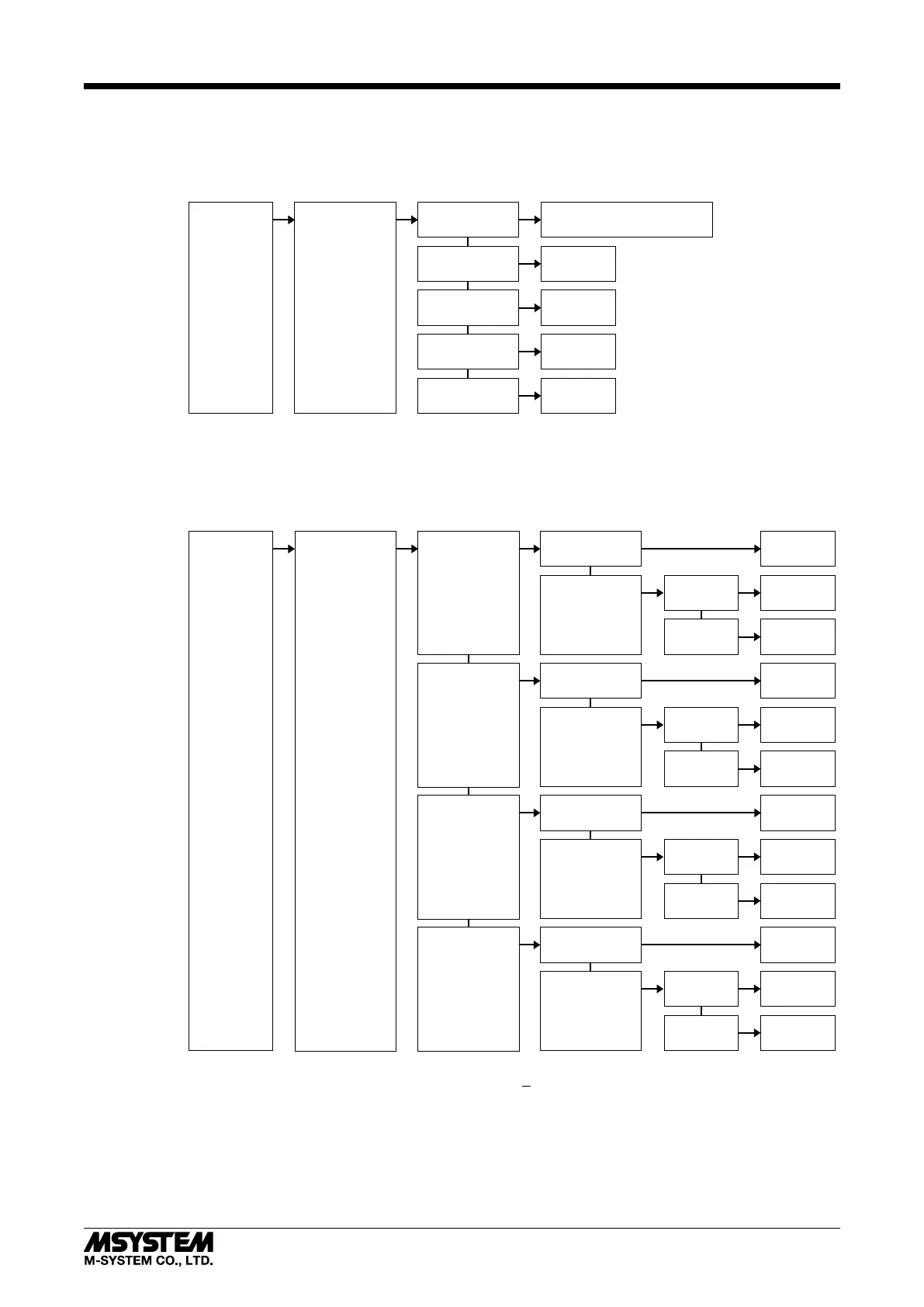 MSYSTEM
M-SYSTEM CO., LTD.